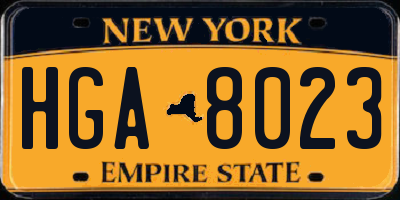 NEW YORK

HGA 8023

EMPIRE STATE